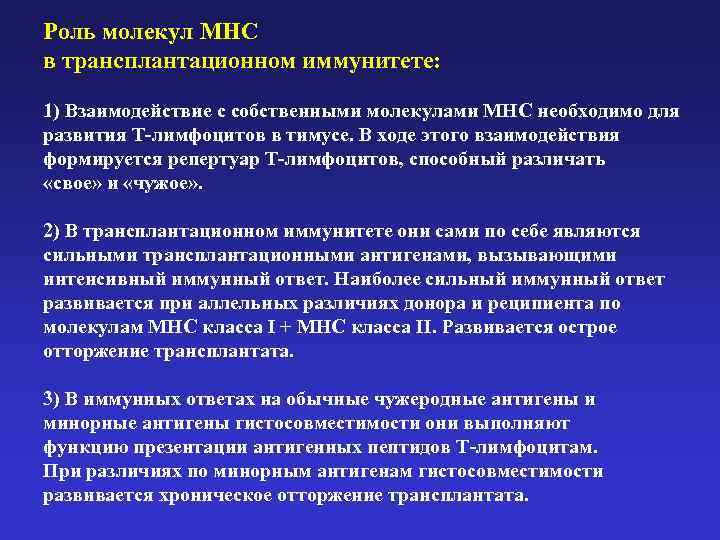 Роль молекул МНС
в трансплантационном иммунитете:

1) Взаимодействие с собственными молекулами МНС необходимо для развития Т-лимфоцитов в тимусе. В ходе этого взаимодействия формируется репертуар Т-лимфоцитов, способный различать «свое» и «чужое».

2) В трансплантационном иммунитете они сами по себе являются сильными трансплантационными антигенами, вызывающими интенсивный иммунный ответ. Наиболее сильный иммунный ответ развивается при аллельных различиях донора и реципиента по молекулам МНС класса I + МНС класса II. Развивается острое отторжение трансплантата.

3) В иммунных ответах на обычные чужеродные антигены и минорные антигены гистосовместимости они выполняют функцию презентации антигенных пептидов Т-лимфоцитам.
При различиях по минорным антигенам гистосовместимости развивается хроническое отторжение трансплантата.